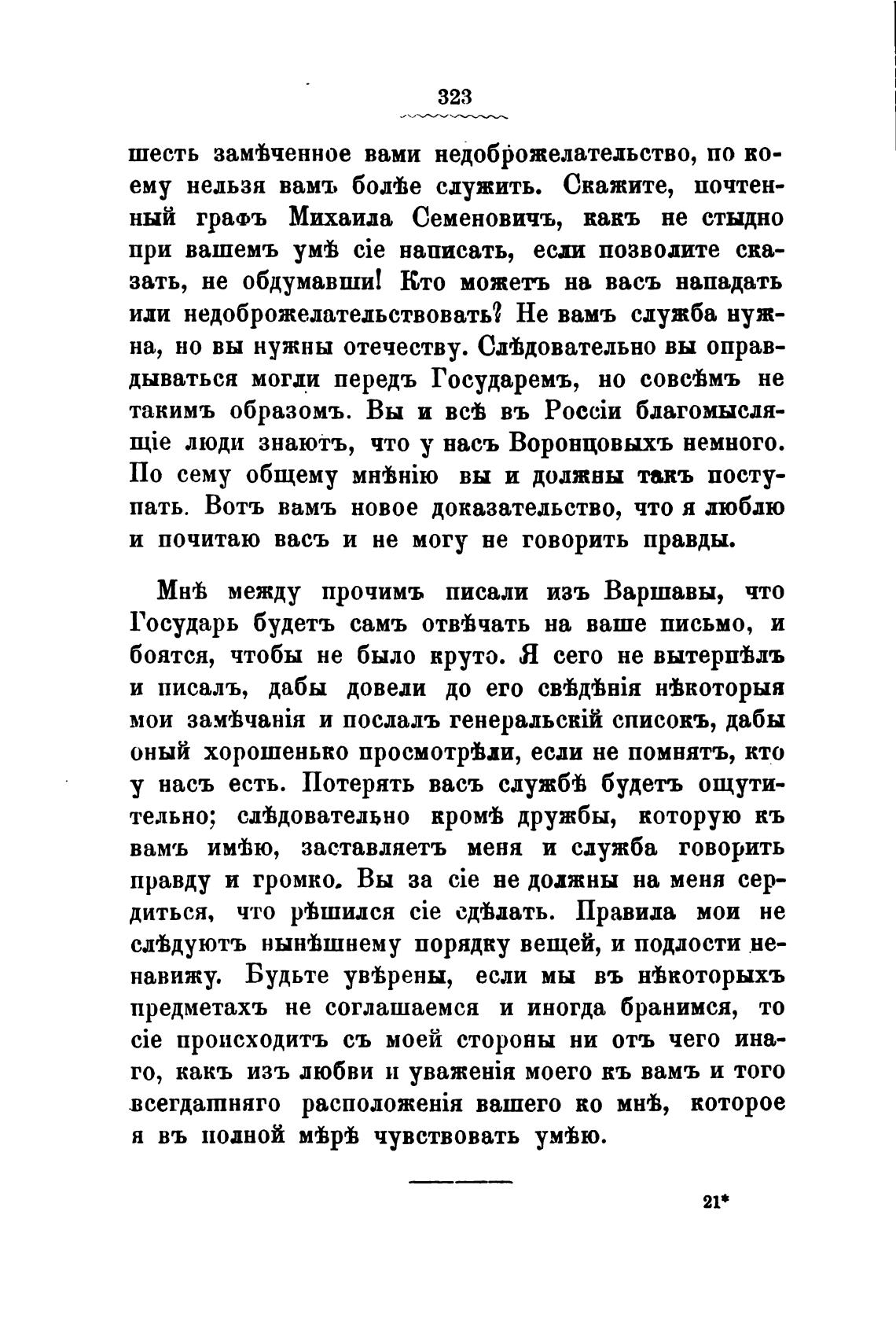 323

шесть замѣченное вами недоброжелательство, по коему нельзя вамъ болѣе служить. Скажите, почтенный графъ Михаила Семеновичъ, какъ не стыдно при вашемъ умѣ сіе написать, если позволите сказать, не обдумавши! Кто можетъ на васъ нападать или недоброжелательствовать? Не вамъ служба нужна, но вы нужны отечеству. Слѣдовательно вы оправдываться могли передъ Государемъ, но совсѣмъ не такимъ образомъ. Вы и всѣ въ Россіи благомыслящіе люди знаютъ, что у насъ Воронцовыхъ немного. По сему общему мнѣнію вы и должны такъ поступать. Вотъ вамъ новое доказательство, что я люблю и почитаю васъ и не могу не говорить правды.

Мнѣ между прочимъ писали изъ Варшавы, что Государь будетъ самъ отвѣчать на ваше письмо, и боятся, чтобы не было круто. Я сего не вытерпѣлъ и писалъ, дабы довели до его свѣдѣнія нѣкоторыя мои замѣчанія и послалъ генеральскій списокъ, дабы оный хорошенько просмотрѣли, если не помнятъ, кто у насъ есть. Потерять васъ службѣ будетъ ощутительно; слѣдовательно кромѣ дружбы, которую къ вамъ имѣю, заставляетъ меня и служба говорить правду и громко. Вы за сіе не должны на меня сердиться, что рѣшился сіе сдѣлать. Правила мои не слѣдуютъ нынѣшнему порядку вещей, и подлости ненавижу. Будьте увѣрены, если мы въ нѣкоторыхъ предметахъ не соглашаемся и иногда бранимся, то сіе происходитъ съ моей стороны ни отъ чего инаго, какъ изъ любви и уваженія моего къ вамъ и того всегдашняго расположенія вашего ко мнѣ, которое я въ полной мѣрѣ чувствовать умѣю.

21*